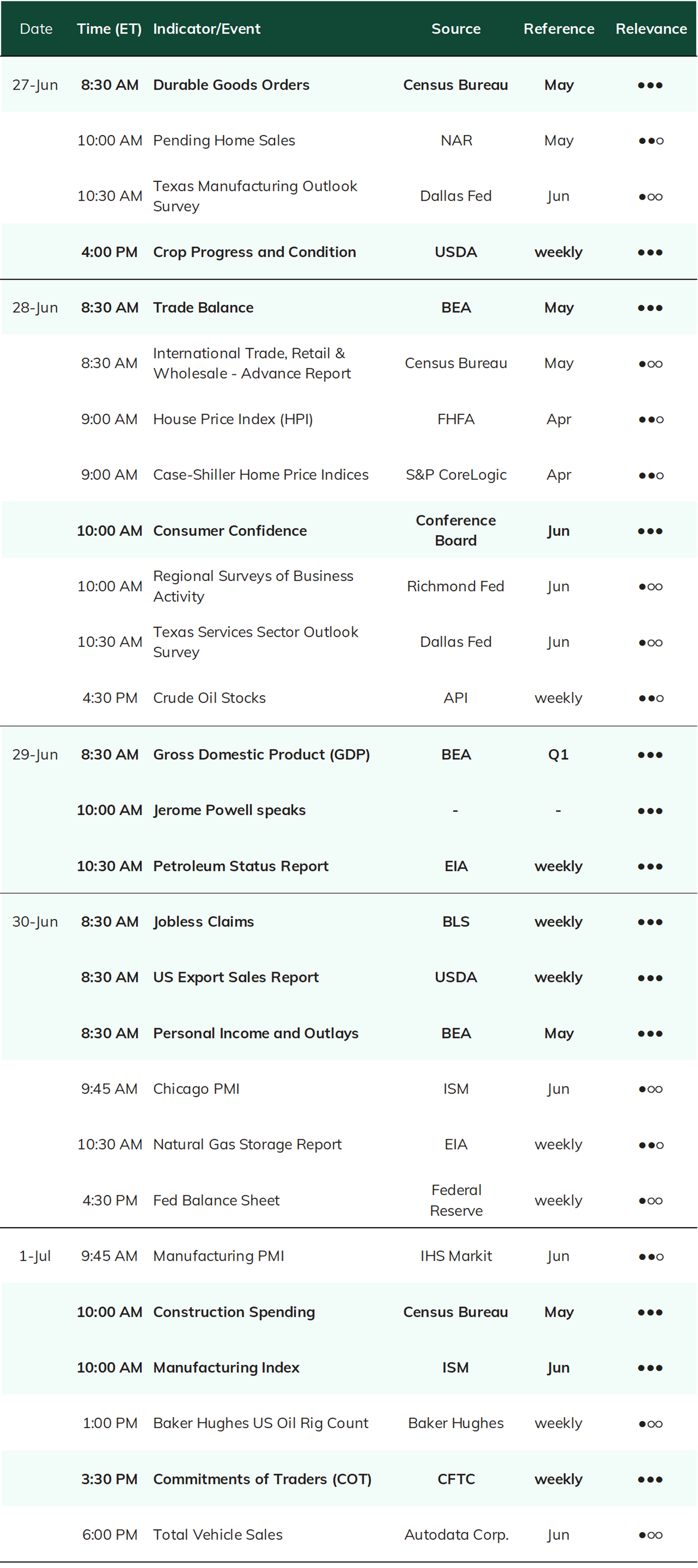 | Date | Time (ET) | Indicator/Event | Source | Reference | Relevance |
|---|---|---|---|---|---|
| 27-Jun | 8:30 AM | Durable Goods Orders | Census Bureau | May | ●●● |
| | 10:00 AM | Pending Home Sales | NAR | May | ●●○ |
| | 10:30 AM | Texas Manufacturing Outlook Survey | Dallas Fed | Jun | ●○○ |
| | 4:00 PM | Crop Progress and Condition | USDA | weekly | ●●● |
| 28-Jun | 8:30 AM | Trade Balance | BEA | May | ●●● |
| | 8:30 AM | International Trade, Retail & Wholesale - Advance Report | Census Bureau | May | ●○○ |
| | 9:00 AM | House Price Index (HPI) | FHFA | Apr | ●●○ |
| | 9:00 AM | Case-Shiller Home Price Indices | S&P CoreLogic | Apr | ●●○ |
| | 10:00 AM | Consumer Confidence | Conference Board | Jun | ●●● |
| | 10:00 AM | Regional Surveys of Business Activity | Richmond Fed | Jun | ●○○ |
| | 10:30 AM | Texas Services Sector Outlook Survey | Dallas Fed | Jun | ●○○ |
| | 4:30 PM | Crude Oil Stocks | API | weekly | ●●○ |
| 29-Jun | 8:30 AM | Gross Domestic Product (GDP) | BEA | Q1 | ●●● |
| | 10:00 AM | Jerome Powell speaks | - | - | ●●● |
| | 10:30 AM | Petroleum Status Report | EIA | weekly | ●●● |
| 30-Jun | 8:30 AM | Jobless Claims | BLS | weekly | ●●● |
| | 8:30 AM | US Export Sales Report | USDA | weekly | ●●● |
| | 8:30 AM | Personal Income and Outlays | BEA | May | ●●● |
| | 9:45 AM | Chicago PMI | ISM | Jun | ●○○ |
| | 10:30 AM | Natural Gas Storage Report | EIA | weekly | ●●○ |
| | 4:30 PM | Fed Balance Sheet | Federal Reserve | weekly | ●○○ |
| 1-Jul | 9:45 AM | Manufacturing PMI | IHS Markit | Jun | ●●○ |
| | 10:00 AM | Construction Spending | Census Bureau | May | ●●● |
| | 10:00 AM | Manufacturing Index | ISM | Jun | ●●● |
| | 1:00 PM | Baker Hughes US Oil Rig Count | Baker Hughes | weekly | ●○○ |
| | 3:30 PM | Commitments of Traders (COT) | CFTC | weekly | ●●● |
| | 6:00 PM | Total Vehicle Sales | Autodata Corp. | Jun | ●○○ |